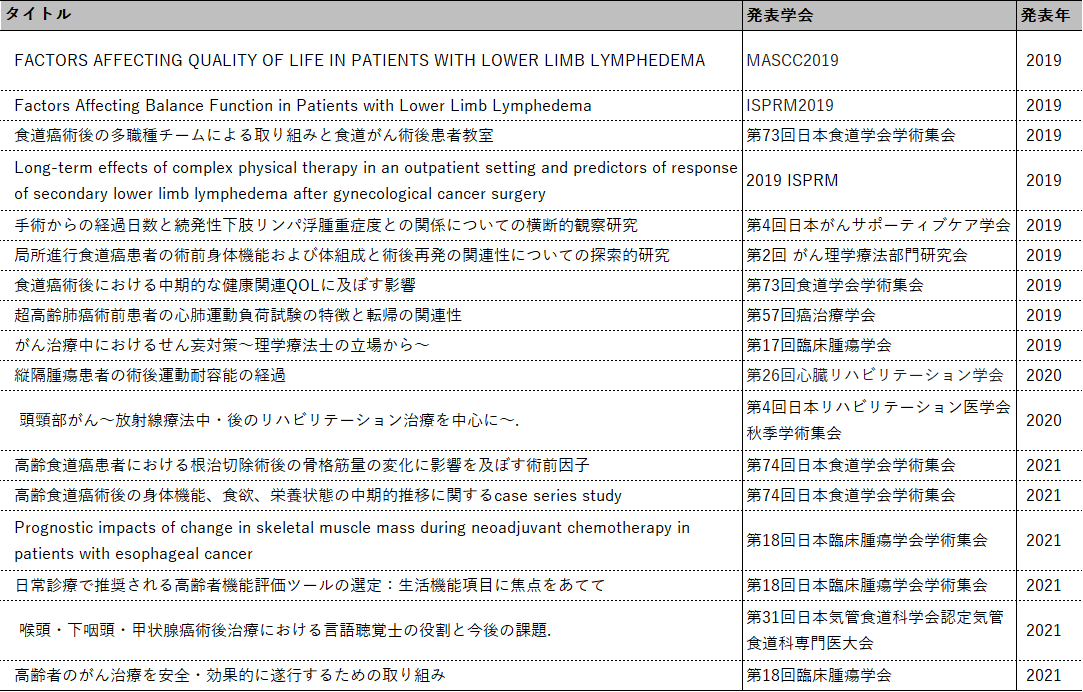 | タイトル | 発表学会 | 発表年 |
|---|---|---|
| FACTORS AFFECTING QUALITY OF LIFE IN PATIENTS WITH LOWER LIMB LYMPHEDEMA | MASCC2019 | 2019 |
| Factors Affecting Balance Function in Patients with Lower Limb Lymphedema | ISPRM2019 | 2019 |
| 食道癌術後の多職種チームによる取り組みと食道がん術後患者教室 | 第73回日本食道学会学術集会 | 2019 |
| Long-term effects of complex physical therapy in an outpatient setting and predictors of response of secondary lower limb lymphedema after gynecological cancer surgery | 2019 ISPRM | 2019 |
| 手術からの経過日数と続発性下肢リンパ浮腫重症度との関係についての横断的観察研究 | 第4回日本がんサポーティブケア学会 | 2019 |
| 局所進行食道癌患者の術前身体機能および体組成と術後再発の関連性についての探索的研究 | 第2回 がん理学療法部門研究会 | 2019 |
| 食道癌術後における中期的な健康関連QOLに及ぼす影響 | 第73回食道学会学術集会 | 2019 |
| 超高齢肺癌術前患者の心肺運動負荷試験の特徴と転帰の関連性 | 第57回癌治療学会 | 2019 |
| がん治療中におけるせん妄対策～理学療法士の立場から～ | 第17回臨床腫瘍学会 | 2019 |
| 縦隔腫瘍患者の術後運動耐容能の経過 | 第26回心臓リハビリテーション学会 | 2020 |
| 頭頸部がん～放射線療法中・後のリハビリテーション治療を中心に～. | 第4回日本リハビリテーション医学会秋季学術集会 | 2020 |
| 高齢食道癌患者における根治切除術後の骨格筋量の変化に影響を及ぼす術前因子 | 第74回日本食道学会学術集会 | 2021 |
| 高齢食道癌術後の身体機能、食欲、栄養状態の中期的推移に関するcase series study | 第74回日本食道学会学術集会 | 2021 |
| Prognostic impacts of change in skeletal muscle mass during neoadjuvant chemotherapy in patients with esophageal cancer | 第18回日本臨床腫瘍学会学術集会 | 2021 |
| 日常診療で推奨される高齢者機能評価ツールの選定：生活機能項目に焦点をあてて | 第18回日本臨床腫瘍学会学術集会 | 2021 |
| 喉頭・下咽頭・甲状腺癌術後治療における言語聴覚士の役割と今後の課題. | 第31回日本気管食道科学会認定気管食道科専門医大会 | 2021 |
| 高齢者のがん治療を安全・効果的に遂行するための取り組み | 第18回臨床腫瘍学会 | 2021 |